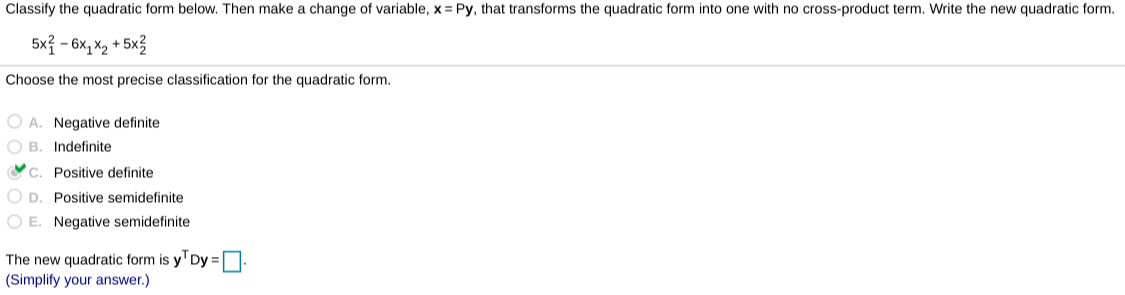 Classify the quadratic form below. Then make a change of variable, $\mathbf{x} = P\mathbf{y}$, that transforms the quadratic form into one with no cross-product term. Write the new quadratic form.

$5x_1^2 - 6x_1x_2 + 5x_2^2$

Choose the most precise classification for the quadratic form.

A. Negative definite
B. Indefinite
C. Positive definite
D. Positive semidefinite
E. Negative semidefinite

The new quadratic form is $\mathbf{y}^T D\mathbf{y} = \square$.
(Simplify your answer.)